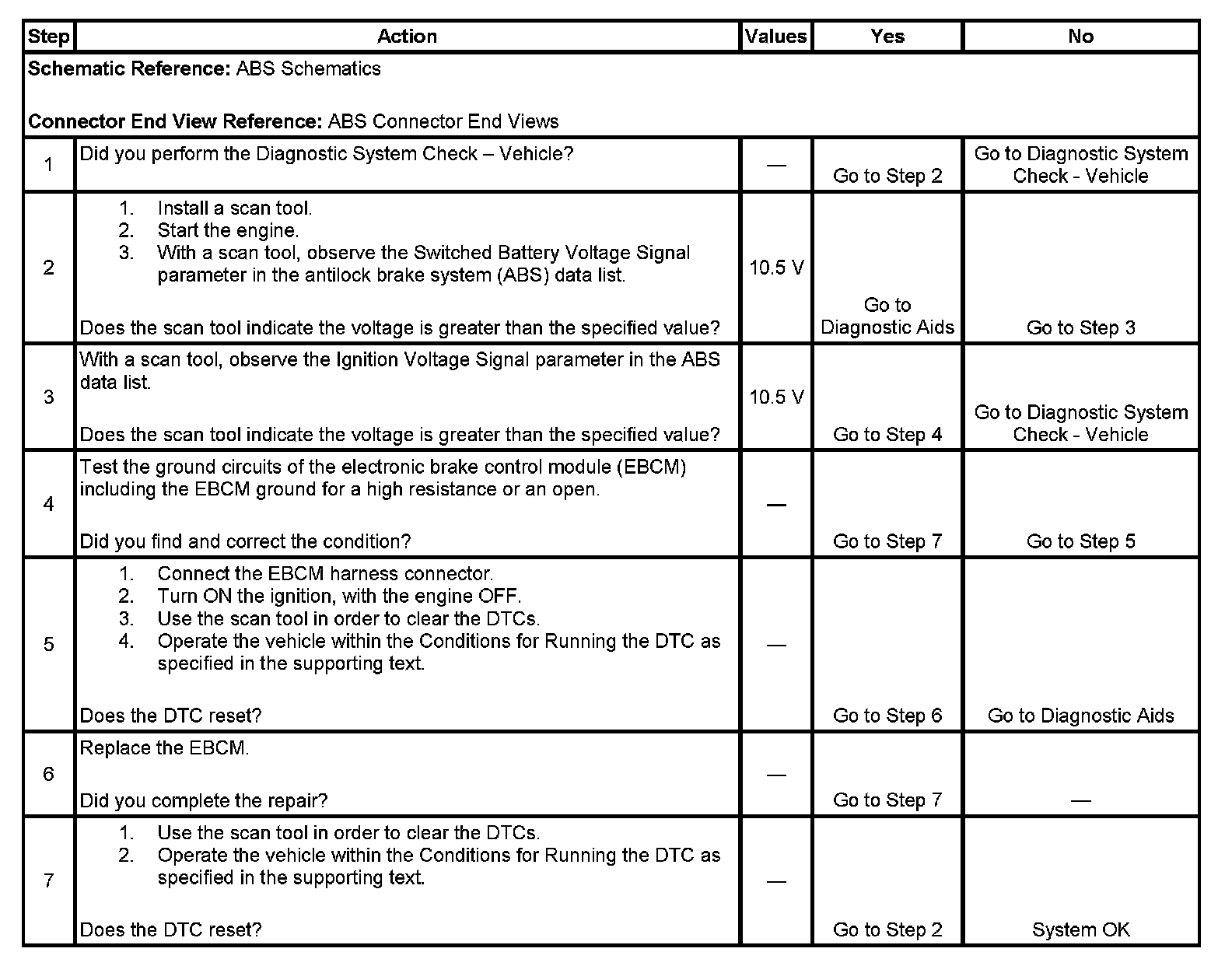 | Step | Action | Values | Yes | No |
|---|---|---|---|---|
| **Schematic Reference:** ABS Schematics<br><br>**Connector End View Reference:** ABS Connector End Views | | | | |
| 1 | Did you perform the Diagnostic System Check – Vehicle? | — | Go to Step 2 | Go to Diagnostic System Check - Vehicle |
| 2 | 1. Install a scan tool.<br>2. Start the engine.<br>3. With a scan tool, observe the Switched Battery Voltage Signal parameter in the antilock brake system (ABS) data list.<br><br>Does the scan tool indicate the voltage is greater than the specified value? | 10.5 V | Go to Diagnostic Aids | Go to Step 3 |
| 3 | With a scan tool, observe the Ignition Voltage Signal parameter in the ABS data list.<br><br>Does the scan tool indicate the voltage is greater than the specified value? | 10.5 V | Go to Step 4 | Go to Diagnostic System Check - Vehicle |
| 4 | Test the ground circuits of the electronic brake control module (EBCM) including the EBCM ground for a high resistance or an open.<br><br>Did you find and correct the condition? | — | Go to Step 7 | Go to Step 5 |
| 5 | 1. Connect the EBCM harness connector.<br>2. Turn ON the ignition, with the engine OFF.<br>3. Use the scan tool in order to clear the DTCs.<br>4. Operate the vehicle within the Conditions for Running the DTC as specified in the supporting text.<br><br>Does the DTC reset? | — | Go to Step 6 | Go to Diagnostic Aids |
| 6 | Replace the EBCM.<br><br>Did you complete the repair? | — | Go to Step 7 | — |
| 7 | 1. Use the scan tool in order to clear the DTCs.<br>2. Operate the vehicle within the Conditions for Running the DTC as specified in the supporting text.<br><br>Does the DTC reset? | — | Go to Step 2 | System OK |